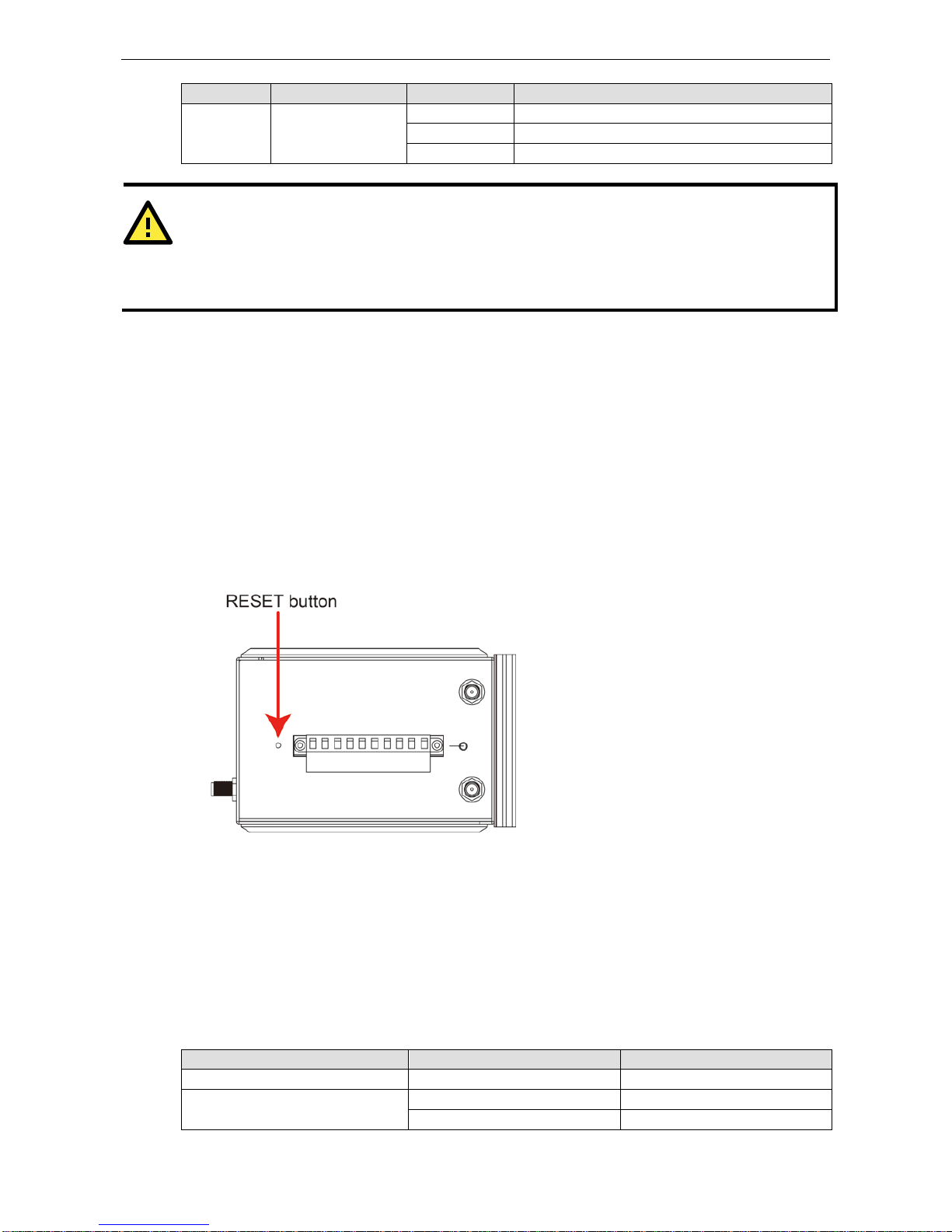 RESET button